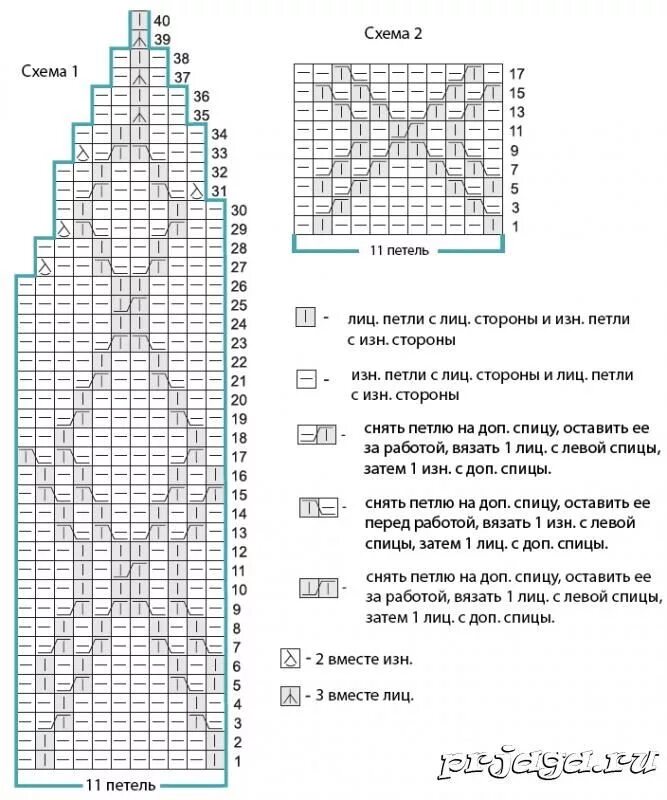 Схема 1

40
39
38
37
36
35
34
33
32
31
30
29
28
27
26
25
24
23
22
21
20
19
18
17
16
15
14
13
12
11
10
9
8
7
6
5
4
3
2
1

11 петель

Схема 2

17
15
13
11
9
7
5
3
1

11 петель

- лиц. петли с лиц. стороны и изн. петли с изн. стороны

- изн. петли с лиц. стороны и лиц. петли с изн. стороны

- снять петлю на доп. спицу, оставить ее за работой, вязать 1 лиц. с левой спицы, затем 1 изн. с доп. спицы.

- снять петлю на доп. спицу, оставить ее перед работой, вязать 1 изн. с левой спицы, затем 1 лиц. с доп. спицы.

- снять петлю на доп. спицу, оставить ее за работой, вязать 1 лиц. с левой спицы, затем 1 лиц. с доп. спицы.

- 2 вместе изн.

- 3 вместе лиц.

prjaga.ru